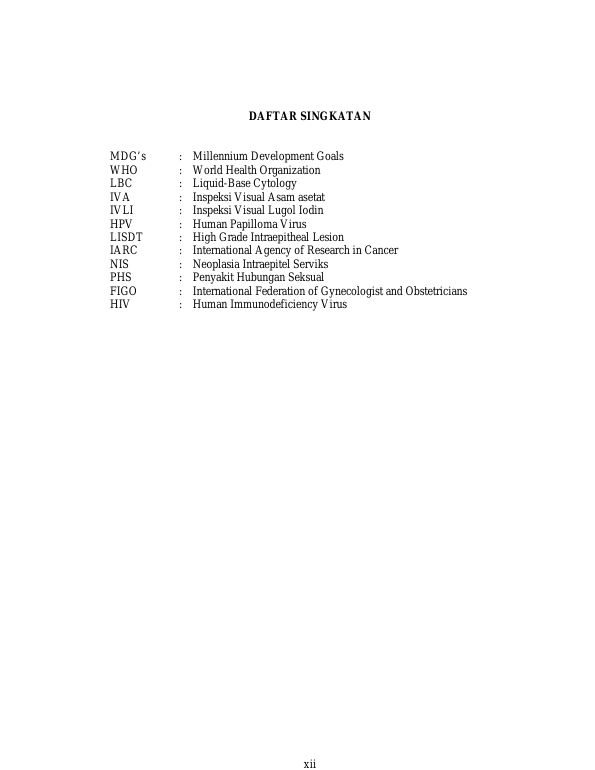 DAFTAR SINGKATAN

MDG's : Millennium Development Goals
WHO : World Health Organization
LBC : Liquid-Base Cytology
IVA : Inspeksi Visual Asam asetat
IVLI : Inspeksi Visual Lugol Iodin
HPV : Human Papilloma Virus
LISDT : High Grade Intraepitheal Lesion
IARC : International Agency of Research in Cancer
NIS : Neoplasia Intraepitel Serviks
PHS : Penyakit Hubungan Seksual
FIGO : International Federation of Gynecologist and Obstetricians
HIV : Human Immunodeficiency Virus

xii